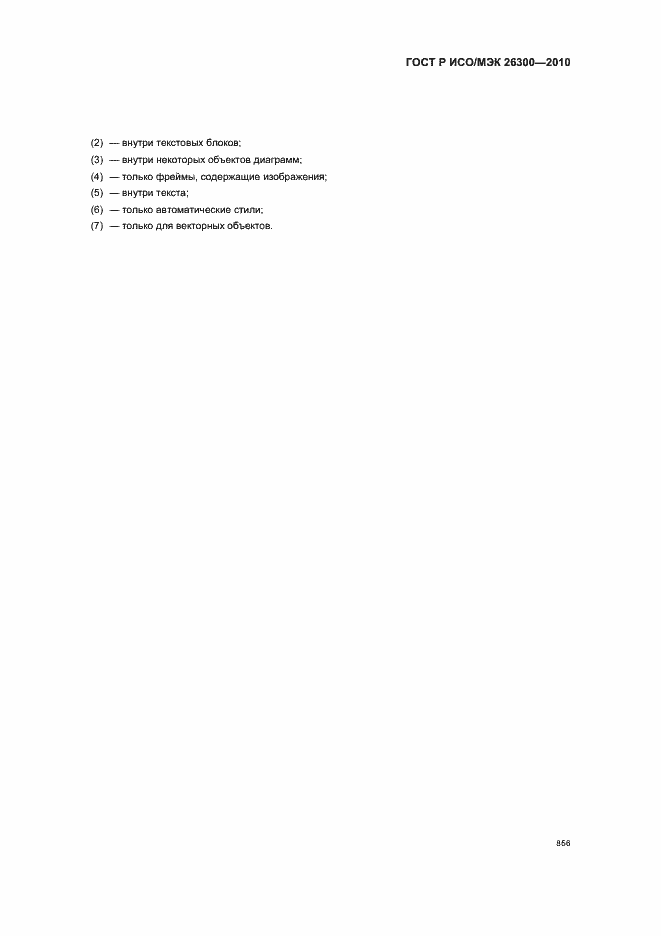 ГОСТ Р ИСО/МЭК 26300—2010

(2) — внутри текстовых блоков;
(3) — внутри некоторых объектов диаграмм;
(4) — только фреймы, содержащие изображения;
(5) — внутри текста;
(6) — только автоматические стили;
(7) — только для векторных объектов.

856